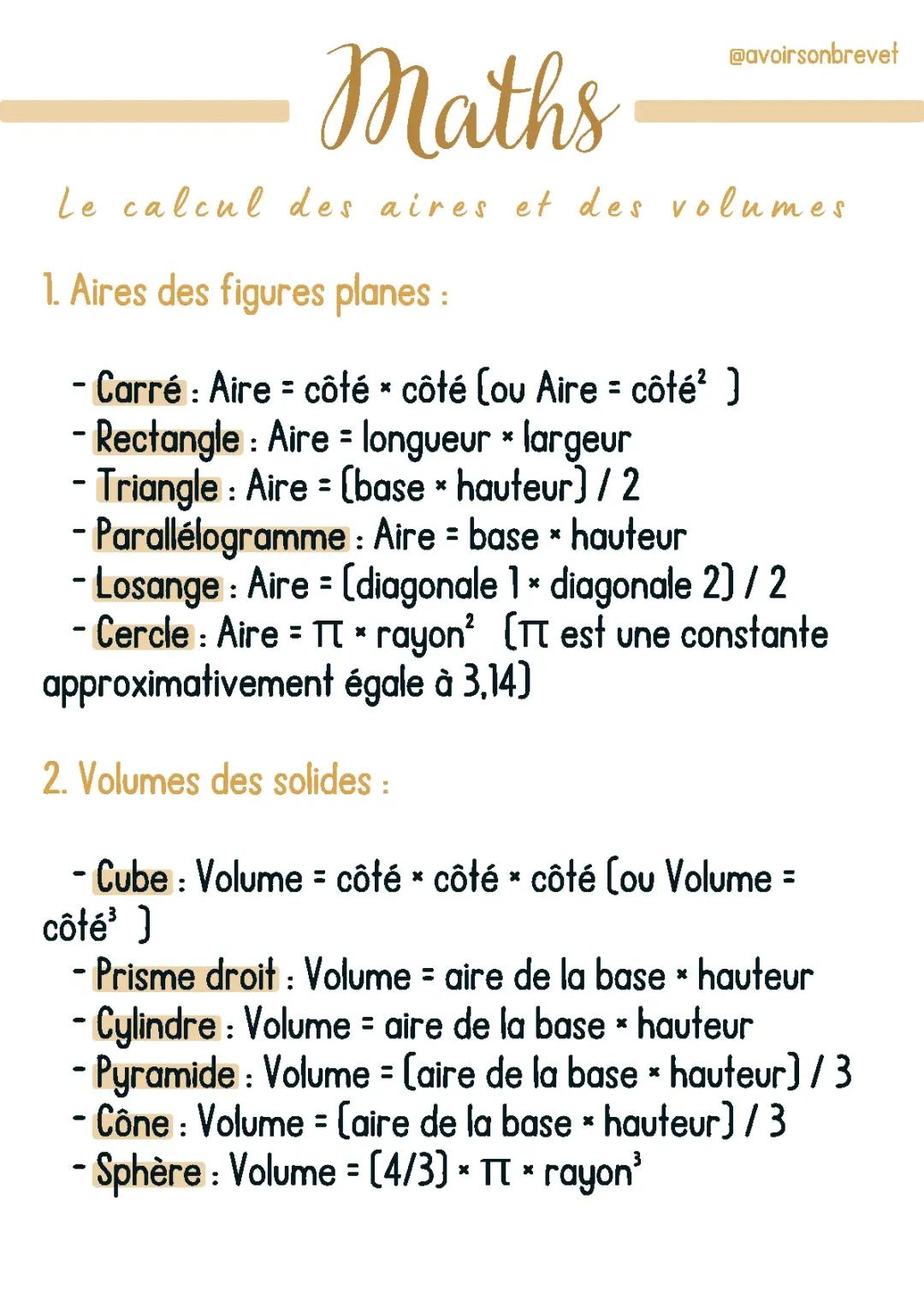 @avoirsonbrevet

Maths

Le calcul des aires et des volumes

1. Aires des figures planes :

- Carré : Aire = côté × côté (ou Aire = côté$^2$ )
- Rectangle : Aire = longueur × largeur
- Triangle : Aire = (base × hauteur) / 2
- Parallélogramme : Aire = base × hauteur
- Losange : Aire = (diagonale 1 × diagonale 2) / 2
- Cercle : Aire = $\pi$ × rayon$^2$ ($\pi$ est une constante approximativement égale à 3,14)

2. Volumes des solides :

- Cube : Volume = côté × côté × côté (ou Volume = côté$^3$ )
- Prisme droit : Volume = aire de la base × hauteur
- Cylindre : Volume = aire de la base × hauteur
- Pyramide : Volume = (aire de la base × hauteur) / 3
- Cône : Volume = (aire de la base × hauteur) / 3
- Sphère : Volume = (4/3) × $\pi$ × rayon$^3$